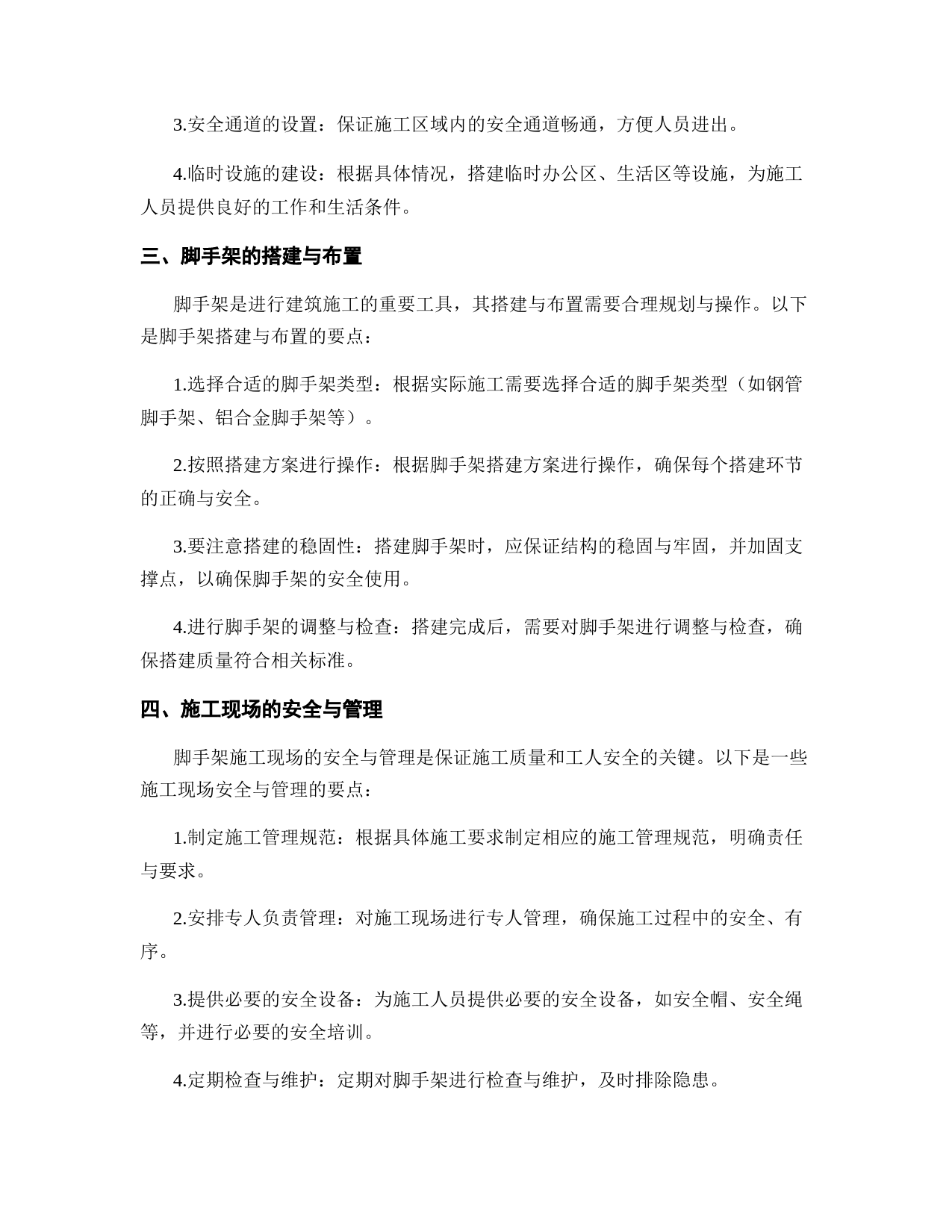 3.安全通道的设置：保证施工区域内的安全通道畅通，方便人员进出。

4.临时设施的建设：根据具体情况，搭建临时办公区、生活区等设施，为施工人员提供良好的工作和生活条件。

三、脚手架的搭建与布置

脚手架是进行建筑施工的重要工具，其搭建与布置需要合理规划与操作。以下是脚手架搭建与布置的要点：

1.选择合适的脚手架类型：根据实际施工需要选择合适的脚手架类型（如钢管脚手架、铝合金脚手架等）。

2.按照搭建方案进行操作：根据脚手架搭建方案进行操作，确保每个搭建环节的正确与安全。

3.要注意搭建的稳固性：搭建脚手架时，应保证结构的稳固与牢固，并加固支撑点，以确保脚手架的安全使用。

4.进行脚手架的调整与检查：搭建完成后，需要对脚手架进行调整与检查，确保搭建质量符合相关标准。

四、施工现场的安全与管理

脚手架施工现场的安全与管理是保证施工质量和工人安全的关键。以下是一些施工现场安全与管理的要点：

1.制定施工管理规范：根据具体施工要求制定相应的施工管理规范，明确责任与要求。

2.安排专人负责管理：对施工现场进行专人管理，确保施工过程中的安全、有序。

3.提供必要的安全设备：为施工人员提供必要的安全设备，如安全帽、安全绳等，并进行必要的安全培训。

4.定期检查与维护：定期对脚手架进行检查与维护，及时排除隐患。